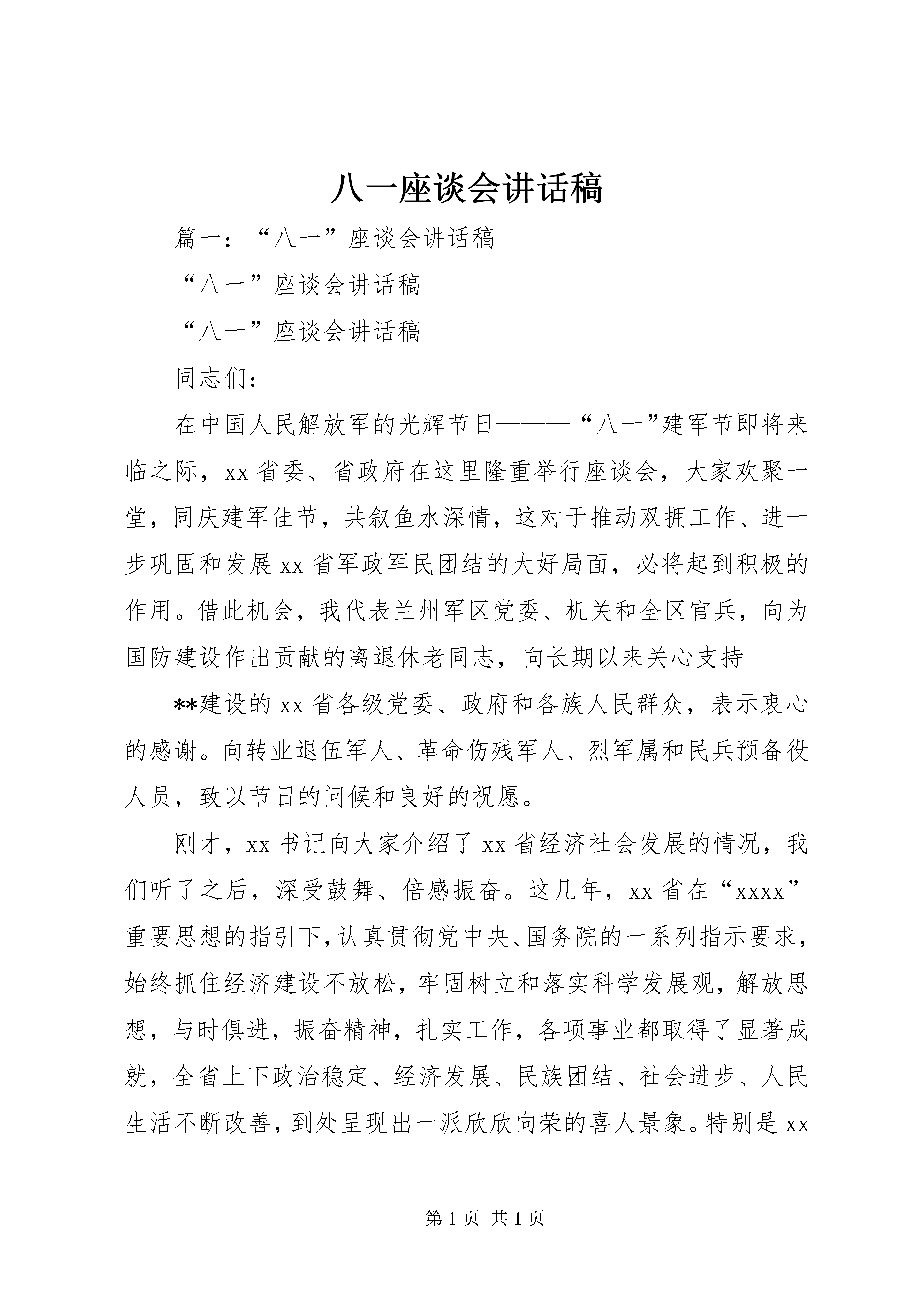 八一座谈会讲话稿

篇一：“八一”座谈会讲话稿

“八一”座谈会讲话稿

“八一”座谈会讲话稿

同志们：

在中国人民解放军的光辉节日———“八一”建军节即将来临之际，xx省委、省政府在这里隆重举行座谈会，大家欢聚一堂，同庆建军佳节，共叙鱼水深情，这对于推动双拥工作、进一步巩固和发展xx省军政军民团结的大好局面，必将起到积极的作用。借此机会，我代表兰州军区党委、机关和全区官兵，向为国防建设作出贡献的离退休老同志，向长期以来关心支持

**建设的xx省各级党委、政府和各族人民群众，表示衷心的感谢。向转业退伍军人、革命伤残军人、烈军属和民兵预备役人员，致以节日的问候和良好的祝愿。

刚才，xx书记向大家介绍了xx省经济社会发展的情况，我们听了之后，深受鼓舞、倍感振奋。这几年，xx省在“xxxx”重要思想的指引下，认真贯彻党中央、国务院的一系列指示要求，始终抓住经济建设不放松，牢固树立和落实科学发展观，解放思想，与时俱进，振奋精神，扎实工作，各项事业都取得了显著成就，全省上下政治稳定、经济发展、民族团结、社会进步、人民生活不断改善，到处呈现出一派欣欣向荣的喜人景象。特别是xx

第1页 共1页